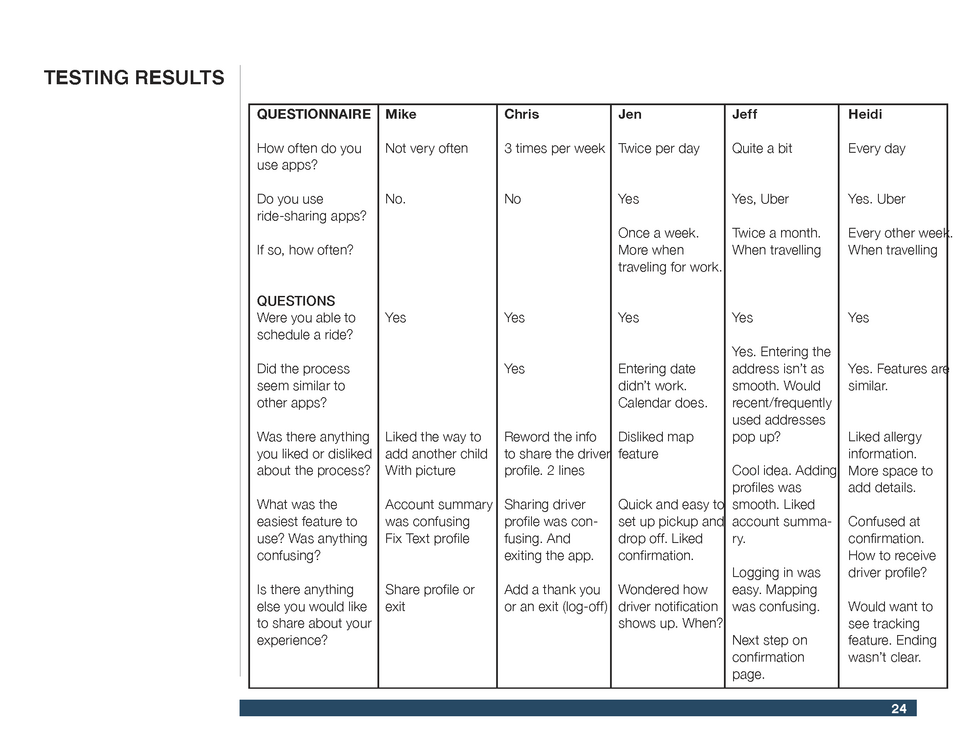 TESTING RESULTS

| QUESTIONNAIRE | Mike | Chris | Jen | Jeff | Heidi |
|---|---|---|---|---|---|
| How often do you use apps? | Not very often | 3 times per week | Twice per day | Quite a bit | Every day |
| Do you use ride-sharing apps? | No. | No | Yes | Yes, Uber | Yes. Uber |
| If so, how often? | | | Once a week. More when traveling for work. | Twice a month. When travelling | Every other week. When travelling |
| QUESTIONS Were you able to schedule a ride? | Yes | Yes | Yes | Yes | Yes |
| Did the process seem similar to other apps? | | Yes | Entering date didn't work. Calendar does. | Yes. Entering the address isn't as smooth. Would recent/frequently used addresses pop up? | Yes. Features are similar. |
| Was there anything you liked or disliked about the process? | Liked the way to add another child With picture | Reword the info to share the driver profile. 2 lines | Disliked map feature | Cool idea. Adding profiles was smooth. Liked account summary. | Liked allergy information. More space to add details. |
| What was the easiest feature to use? Was anything confusing? | Account summary was confusing Fix Text profile | Sharing driver profile was confusing. And exiting the app. | Quick and easy to set up pickup and drop off. Liked confirmation. | Logging in was easy. Mapping was confusing. | Confused at confirmation. How to receive driver profile? |
| Is there anything else you would like to share about your experience? | Share profile or exit | Add a thank you or an exit (log-off) | Wondered how driver notification shows up. When? | Next step on confirmation page. | Would want to see tracking feature. Ending wasn't clear. |

24